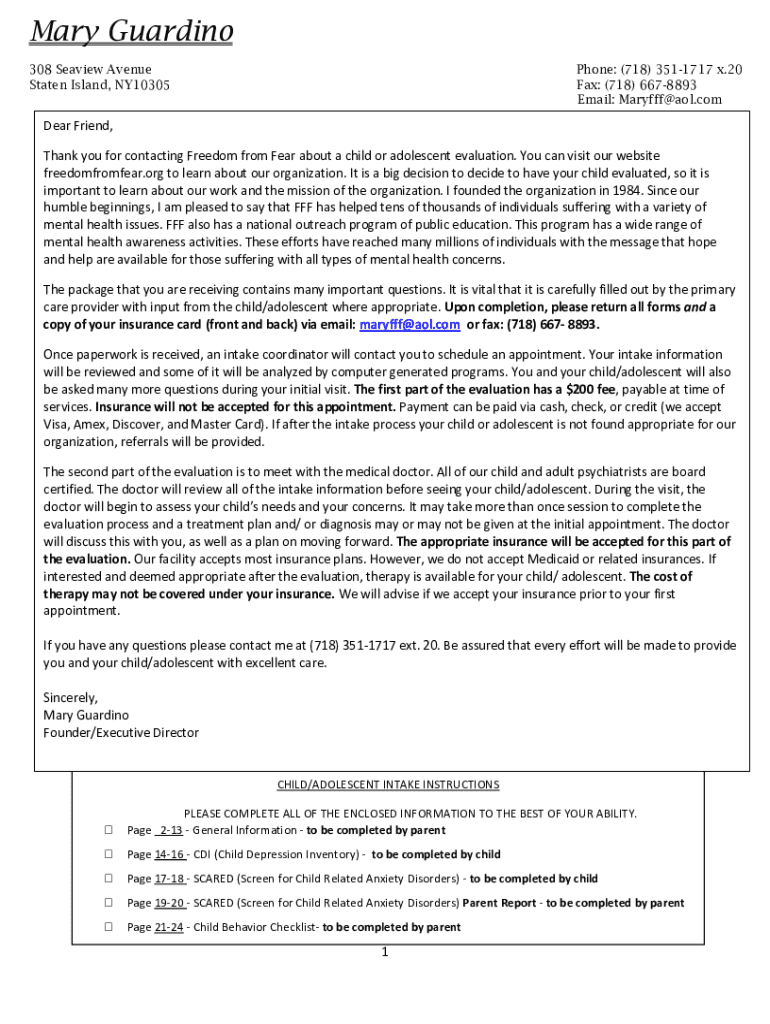 Mary Guardino

308 Seaview Avenue
Staten Island, NY10305

Phone: (718) 351-1717 x.20
Fax: (718) 667-8893
Email: Maryfff@aol.com

Dear Friend,

Thank you for contacting Freedom from Fear about a child or adolescent evaluation. You can visit our website freedomfromfear.org to learn about our organization. It is a big decision to decide to have your child evaluated, so it is important to learn about our work and the mission of the organization. I founded the organization in 1984. Since our humble beginnings, I am pleased to say that FFF has helped tens of thousands of individuals suffering with a variety of mental health issues. FFF also has a national outreach program of public education. This program has a wide range of mental health awareness activities. These efforts have reached many millions of individuals with the message that hope and help are available for those suffering with all types of mental health concerns.

The package that you are receiving contains many important questions. It is vital that it is carefully filled out by the primary care provider with input from the child/adolescent where appropriate. Upon completion, please return all forms and a copy of your insurance card (front and back) via email: maryfff@aol.com or fax: (718) 667- 8893.

Once paperwork is received, an intake coordinator will contact you to schedule an appointment. Your intake information will be reviewed and some of it will be analyzed by computer generated programs. You and your child/adolescent will also be asked many more questions during your initial visit. The first part of the evaluation has a $200 fee, payable at time of services. Insurance will not be accepted for this appointment. Payment can be paid via cash, check, or credit (we accept Visa, Amex, Discover, and Master Card). If after the intake process your child or adolescent is not found appropriate for our organization, referrals will be provided.

The second part of the evaluation is to meet with the medical doctor. All of our child and adult psychiatrists are board certified. The doctor will review all of the intake information before seeing your child/adolescent. During the visit, the doctor will begin to assess your child's needs and your concerns. It may take more than once session to complete the evaluation process and a treatment plan and/ or diagnosis may or may not be given at the initial appointment. The doctor will discuss this with you, as well as a plan on moving forward. The appropriate insurance will be accepted for this part of the evaluation. Our facility accepts most insurance plans. However, we do not accept Medicaid or related insurances. If interested and deemed appropriate after the evaluation, therapy is available for your child/ adolescent. The cost of therapy may not be covered under your insurance. We will advise if we accept your insurance prior to your first appointment.

If you have any questions please contact me at (718) 351-1717 ext. 20. Be assured that every effort will be made to provide you and your child/adolescent with excellent care.

Sincerely,
Mary Guardino
Founder/Executive Director

CHILD/ADOLESCENT INTAKE INSTRUCTIONS

PLEASE COMPLETE ALL OF THE ENCLOSED INFORMATION TO THE BEST OF YOUR ABILITY.

☐ Page 2-13 - General Information - to be completed by parent

☐ Page 14-16 - CDI (Child Depression Inventory) - to be completed by child

☐ Page 17-18 - SCARED (Screen for Child Related Anxiety Disorders) - to be completed by child

☐ Page 19-20 - SCARED (Screen for Child Related Anxiety Disorders) Parent Report - to be completed by parent

☐ Page 21-24 - Child Behavior Checklist- to be completed by parent

1